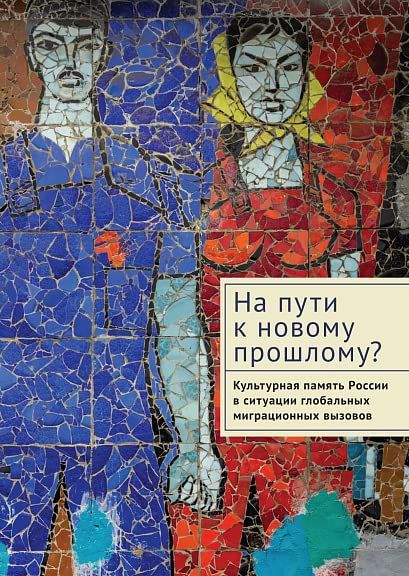 На пути к новому прошлому?

Культурная память России в ситуации глобальных миграционных вызовов